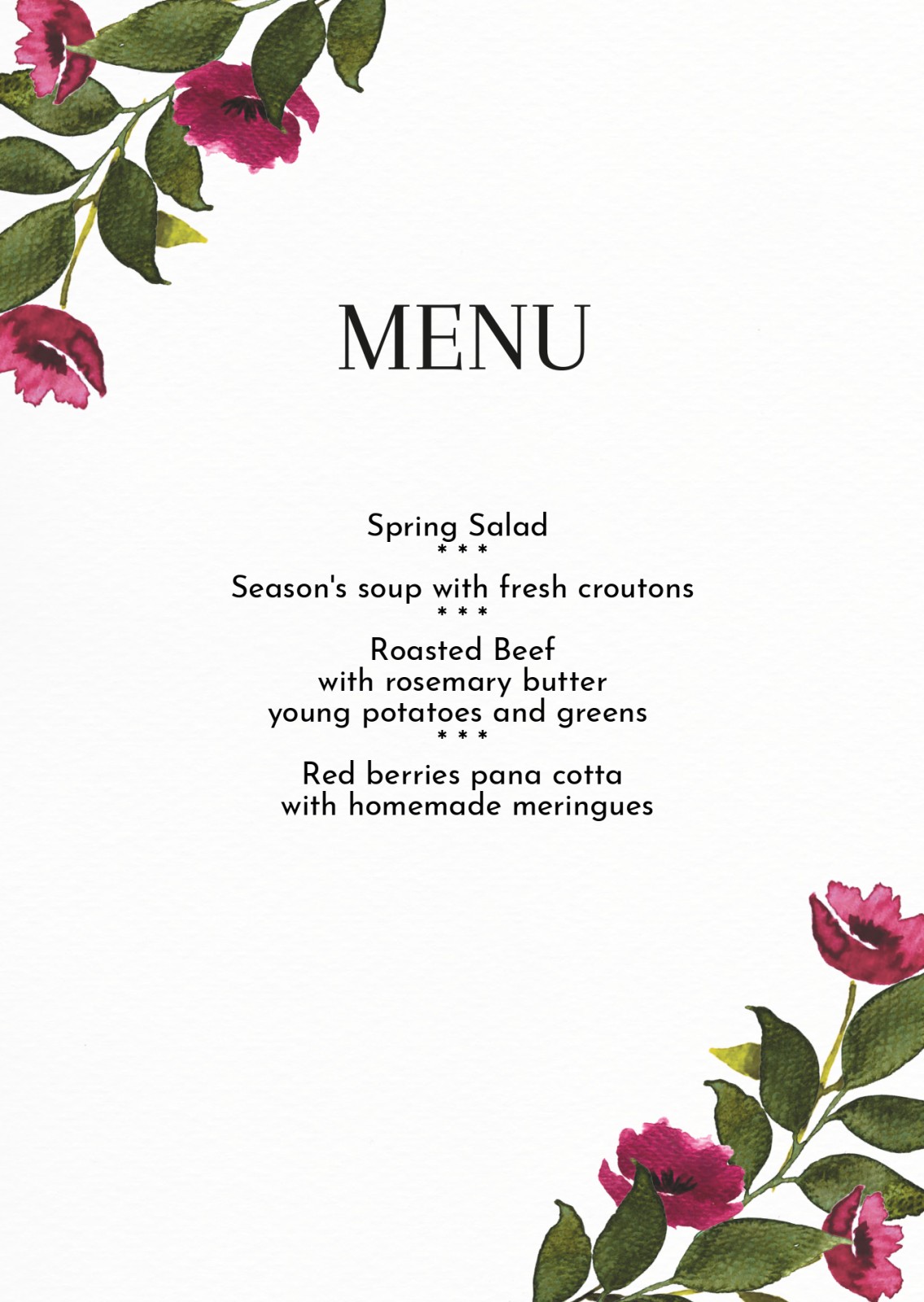 MENU

Spring Salad
* * *
Season's soup with fresh croutons
* * *
Roasted Beef
with rosemary butter
young potatoes and greens
* * *
Red berries pana cotta
with homemade meringues